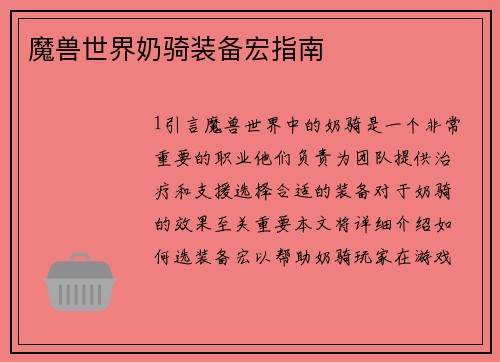 魔兽世界奶骑装备宏指南

1引言魔兽世界中的奶骑是一个非常重要的职业他们负责为团队提供治疗和支援选择合适的装备对于奶骑的效果至关重要本文将详细介绍如何选装备宏以帮助奶骑玩家在游戏